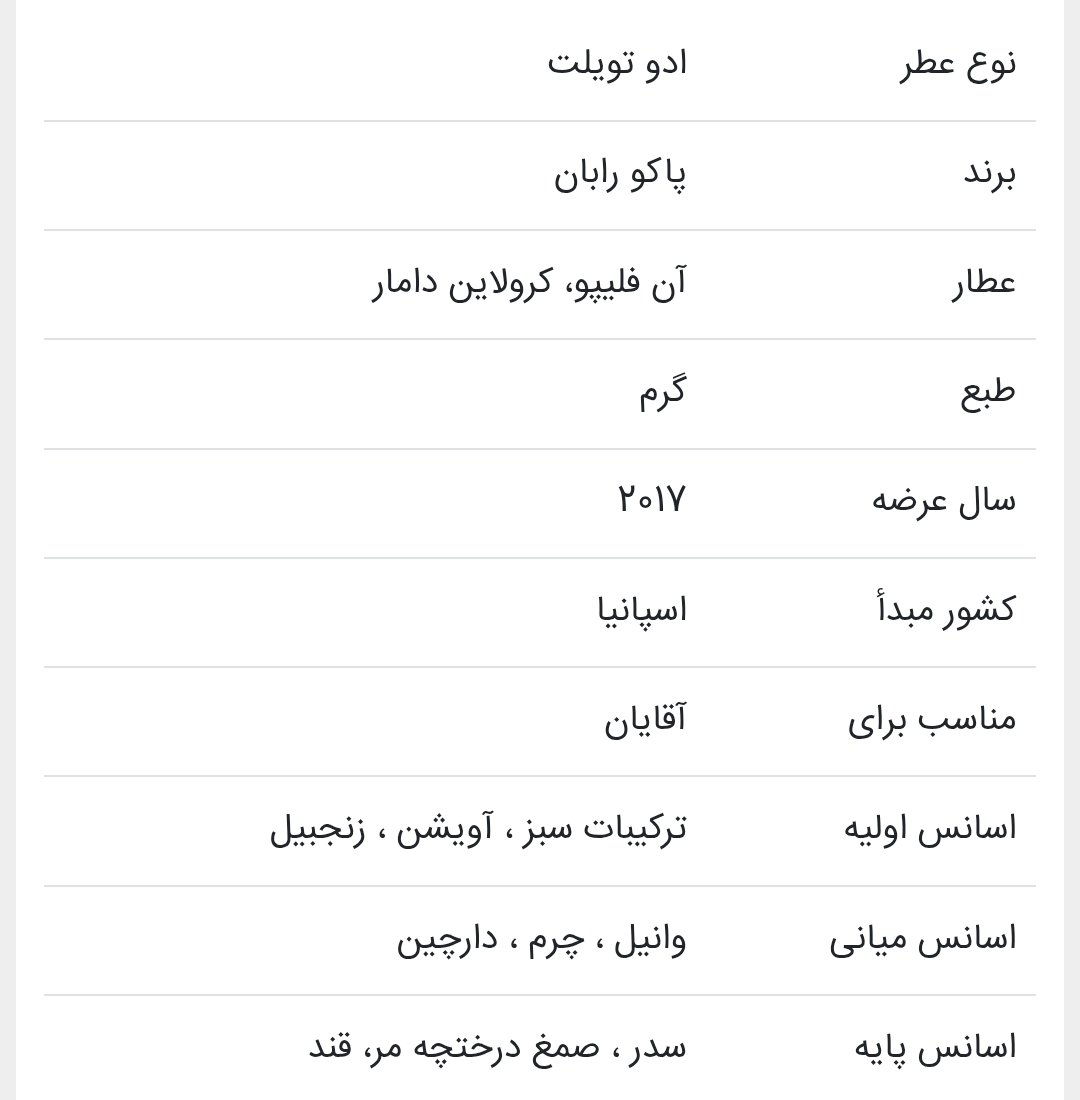 | | |
|---|---|
| نوع عطر | ادو تویلت |
| برند | پاکو رابان |
| عطار | آن فلیپو، کرولاین دامار |
| طبع | گرم |
| سال عرضه | ۲۰۱۷ |
| کشور مبدأ | اسپانیا |
| مناسب برای | آقایان |
| اسانس اولیه | ترکیبات سبز ، آویشن ، زنجبیل |
| اسانس میانی | وانیل ، چرم ، دارچین |
| اسانس پایه | سدر ، صمغ درختچه مر، قند |